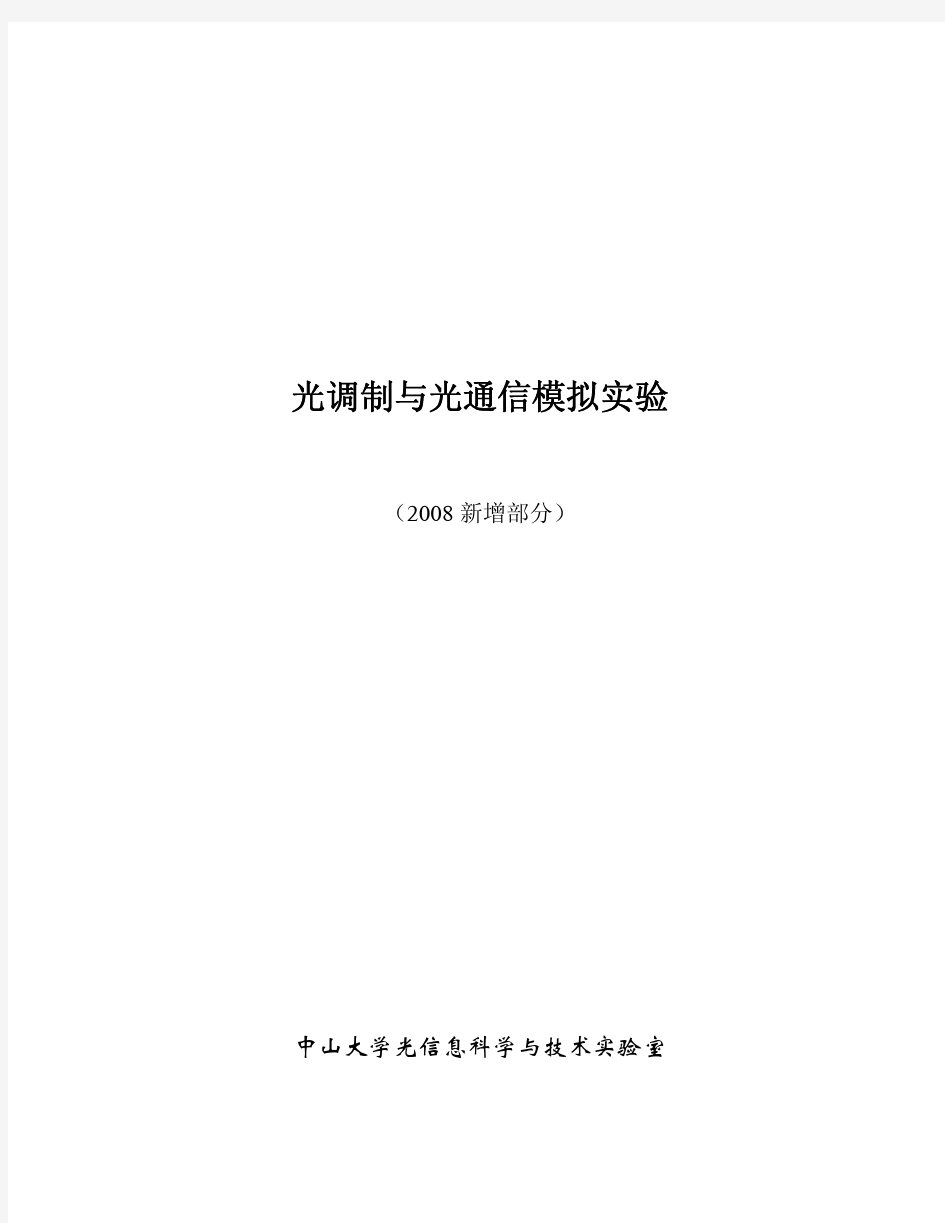 光调制与光通信模拟实验

（2008 新增部分）

中山大学光信息科学与技术实验室